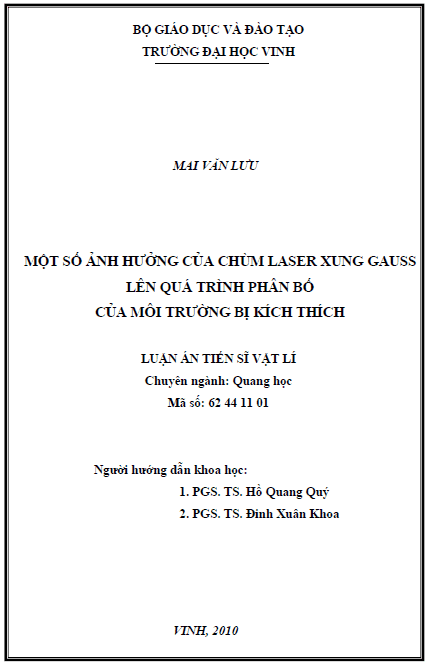 BỘ GIÁO DỤC VÀ ĐÀO TẠO
TRƯỜNG ĐẠI HỌC VINH

MAI VĂN LƯU

MỘT SỐ ẢNH HƯỞNG CỦA CHÙM LASER XUNG GAUSS
LÊN QUÁ TRÌNH PHÂN BỐ
CỦA MÔI TRƯỜNG BỊ KÍCH THÍCH

LUẬN ÁN TIẾN SĨ VẬT LÍ
Chuyên ngành: Quang học
Mã số: 62 44 11 01

Người hướng dẫn khoa học:
1. PGS. TS. Hồ Quang Quý
2. PGS. TS. Đinh Xuân Khoa

VINH, 2010